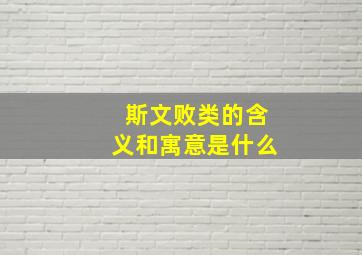 斯文败类的含义和寓意是什么